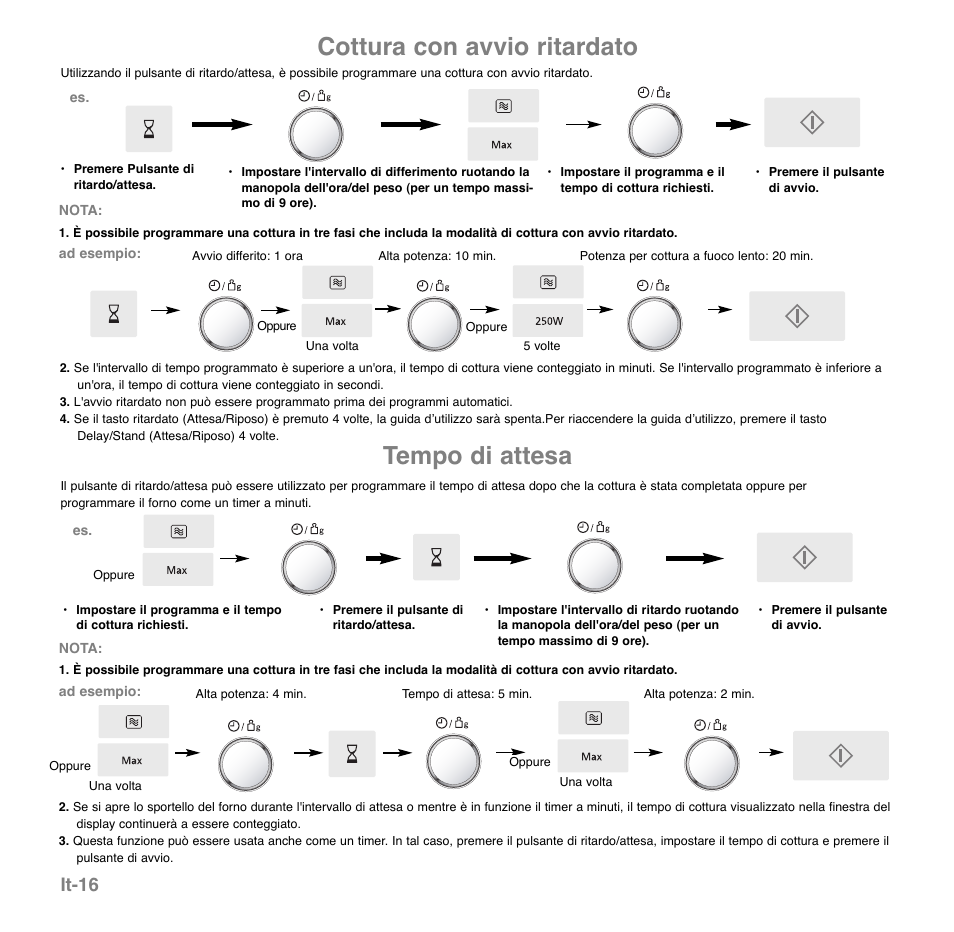 Cottura con avvio ritardato

Utilizzando il pulsante di ritardo/attesa, è possibile programmare una cottura con avvio ritardato.

es.

Max

• Premere Pulsante di ritardo/attesa.

• Impostare l'intervallo di differimento ruotando la manopola dell'ora/del peso (per un tempo massimo di 9 ore).

• Impostare il programma e il tempo di cottura richiesti.

• Premere il pulsante di avvio.

NOTA:

1. È possibile programmare una cottura in tre fasi che includa la modalità di cottura con avvio ritardato.

ad esempio: Avvio differito: 1 ora Alta potenza: 10 min. Potenza per cottura a fuoco lento: 20 min.

Oppure Max Una volta Oppure 250W 5 volte

2. Se l'intervallo di tempo programmato è superiore a un'ora, il tempo di cottura viene conteggiato in minuti. Se l'intervallo programmato è inferiore a un'ora, il tempo di cottura viene conteggiato in secondi.
3. L'avvio ritardato non può essere programmato prima dei programmi automatici.
4. Se il tasto ritardato (Attesa/Riposo) è premuto 4 volte, la guida d'utilizzo sarà spenta.Per riaccendere la guida d'utilizzo, premere il tasto Delay/Stand (Attesa/Riposo) 4 volte.

Tempo di attesa

Il pulsante di ritardo/attesa può essere utilizzato per programmare il tempo di attesa dopo che la cottura è stata completata oppure per programmare il forno come un timer a minuti.

es.

Oppure Max

• Impostare il programma e il tempo di cottura richiesti.

• Premere il pulsante di ritardo/attesa.

• Impostare l'intervallo di ritardo ruotando la manopola dell'ora/del peso (per un tempo massimo di 9 ore).

• Premere il pulsante di avvio.

NOTA:

1. È possibile programmare una cottura in tre fasi che includa la modalità di cottura con avvio ritardato.

ad esempio: Alta potenza: 4 min. Tempo di attesa: 5 min. Alta potenza: 2 min.

Oppure Max Una volta Oppure Max Una volta

2. Se si apre lo sportello del forno durante l'intervallo di attesa o mentre è in funzione il timer a minuti, il tempo di cottura visualizzato nella finestra del display continuerà a essere conteggiato.
3. Questa funzione può essere usata anche come un timer. In tal caso, premere il pulsante di ritardo/attesa, impostare il tempo di cottura e premere il pulsante di avvio.

It-16